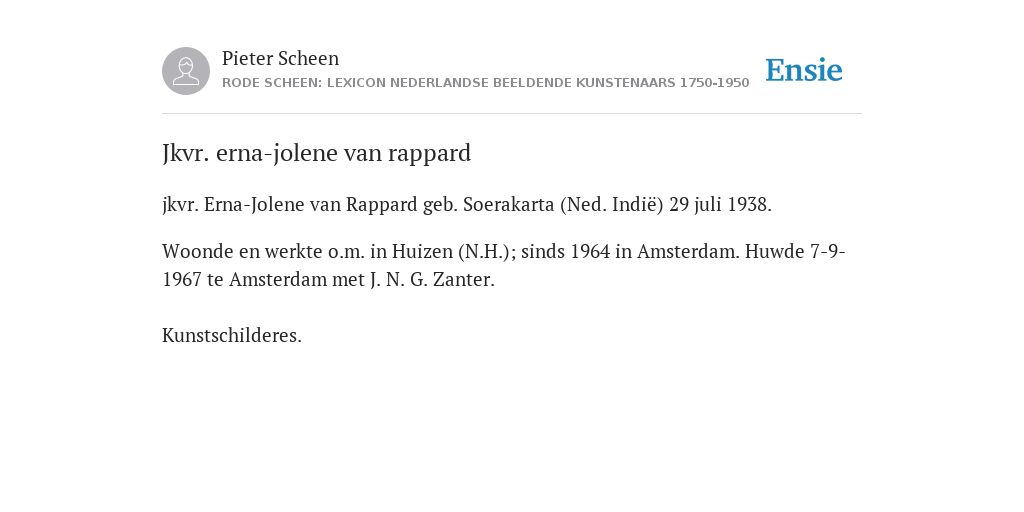 Pieter Scheen
RODE SCHEEN: LEXICON NEDERLANDSE BEELDENDE KUNSTENAARS 1750-1950

Ensie

Jkvr. erna-jolene van rappard

jkvr. Erna-Jolene van Rappard geb. Soerakarta (Ned. Indië) 29 juli 1938.

Woonde en werkte o.m. in Huizen (N.H.); sinds 1964 in Amsterdam. Huwde 7-9-1967 te Amsterdam met J. N. G. Zanter.

Kunstschilderes.